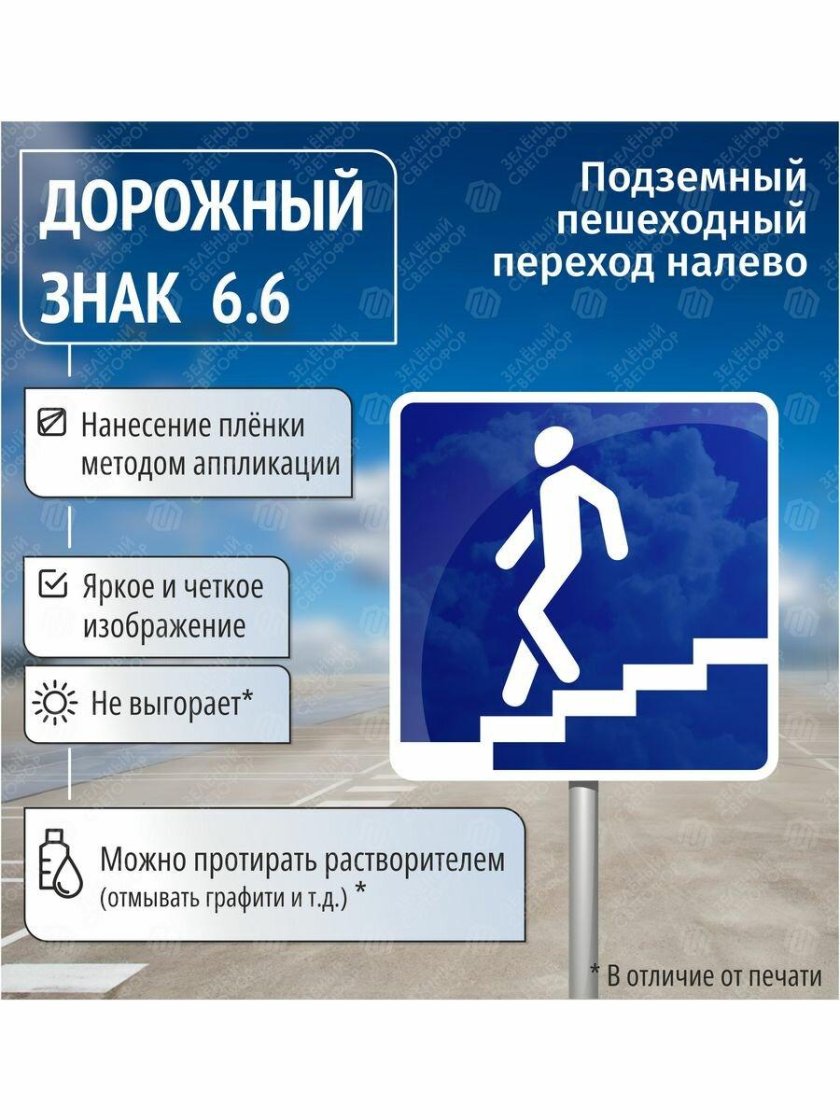 ДОРОЖНЫЙ ЗНАК 6.6

Подземный пешеходный переход налево

Нанесение плёнки методом аппликации

Яркое и четкое изображение

Не выгорает*

Можно протирать растворителем (отмывать графити и т.д.) *

* В отличие от печати

ЗЕЛЁНЫЙ СВЕТОФОР